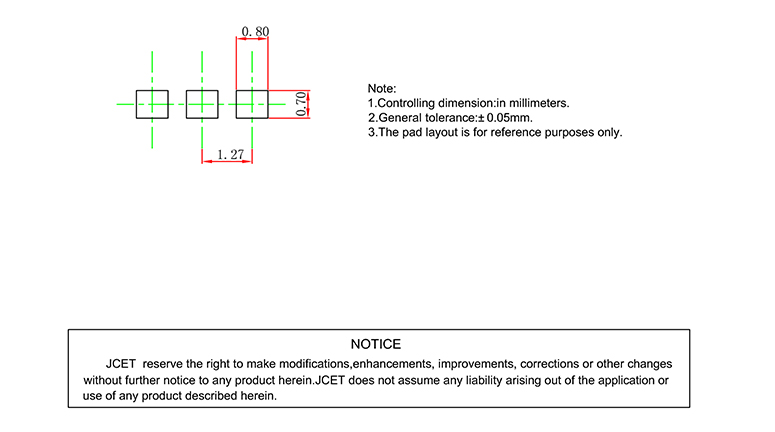 0.80

0.70

1.27

Note:
1.Controlling dimension:in millimeters.
2.General tolerance:± 0.05mm.
3.The pad layout is for reference purposes only.

NOTICE

JCET reserve the right to make modifications,enhancements, improvements, corrections or other changes without further notice to any product herein.JCET does not assume any liability arising out of the application or use of any product described herein.